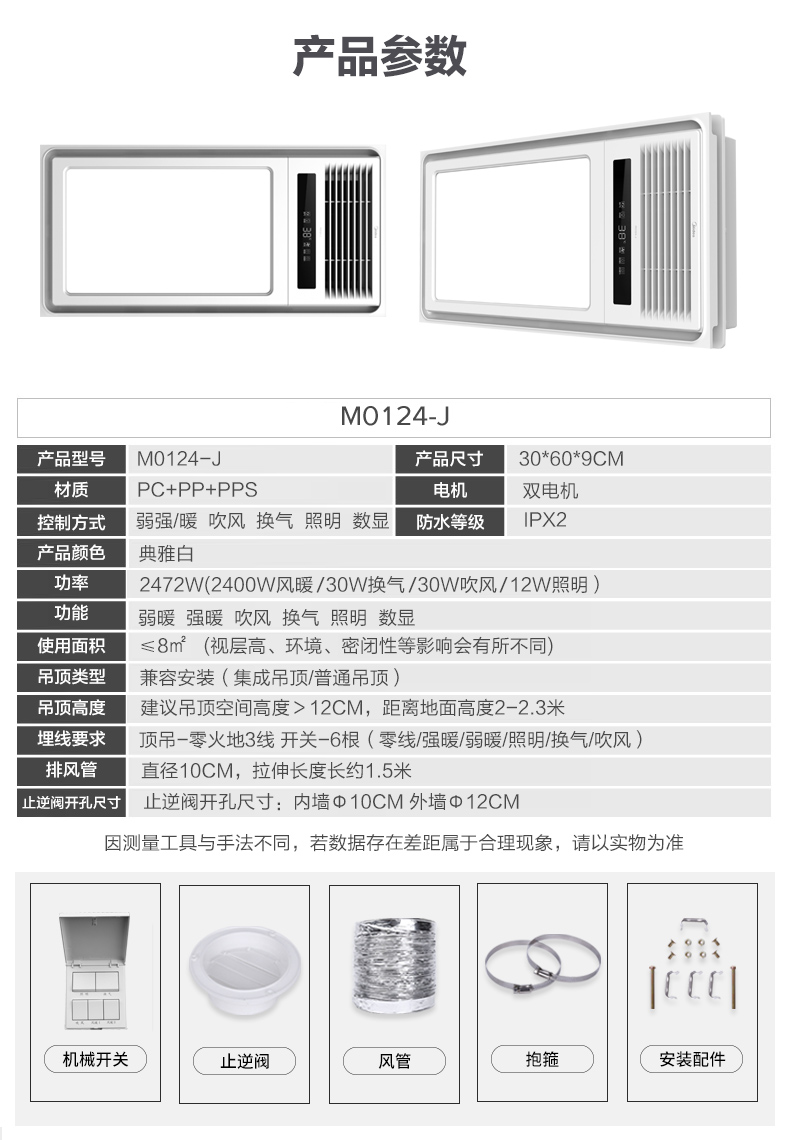 产品参数

M0124-J

| 产品型号 | M0124-J | 产品尺寸 | 30*60*9CM |
|---|---|---|---|
| 材质 | PC+PP+PPS | 电机 | 双电机 |
| 控制方式 | 弱强/暖 吹风 换气 照明 数显 | 防水等级 | IPX2 |
| 产品颜色 | 典雅白 | | |
| 功率 | 2472W(2400W风暖/30W换气/30W吹风/12W照明) | | |
| 功能 | 弱暖 强暖 吹风 换气 照明 数显 | | |
| 使用面积 | ≤8㎡ (视层高、环境、密闭性等影响会有所不同) | | |
| 吊顶类型 | 兼容安装(集成吊顶/普通吊顶) | | |
| 吊顶高度 | 建议吊顶空间高度>12CM，距离地面高度2-2.3米 | | |
| 埋线要求 | 顶吊-零火地3线 开关-6根(零线/强暖/弱暖/照明/换气/吹风) | | |
| 排风管 | 直径10CM，拉伸长度长约1.5米 | | |
| 止逆阀开孔尺寸 | 止逆阀开孔尺寸：内墙Φ10CM 外墙Φ12CM | | |

因测量工具与手法不同，若数据存在差距属于合理现象，请以实物为准

机械开关

止逆阀

风管

抱箍

安装配件